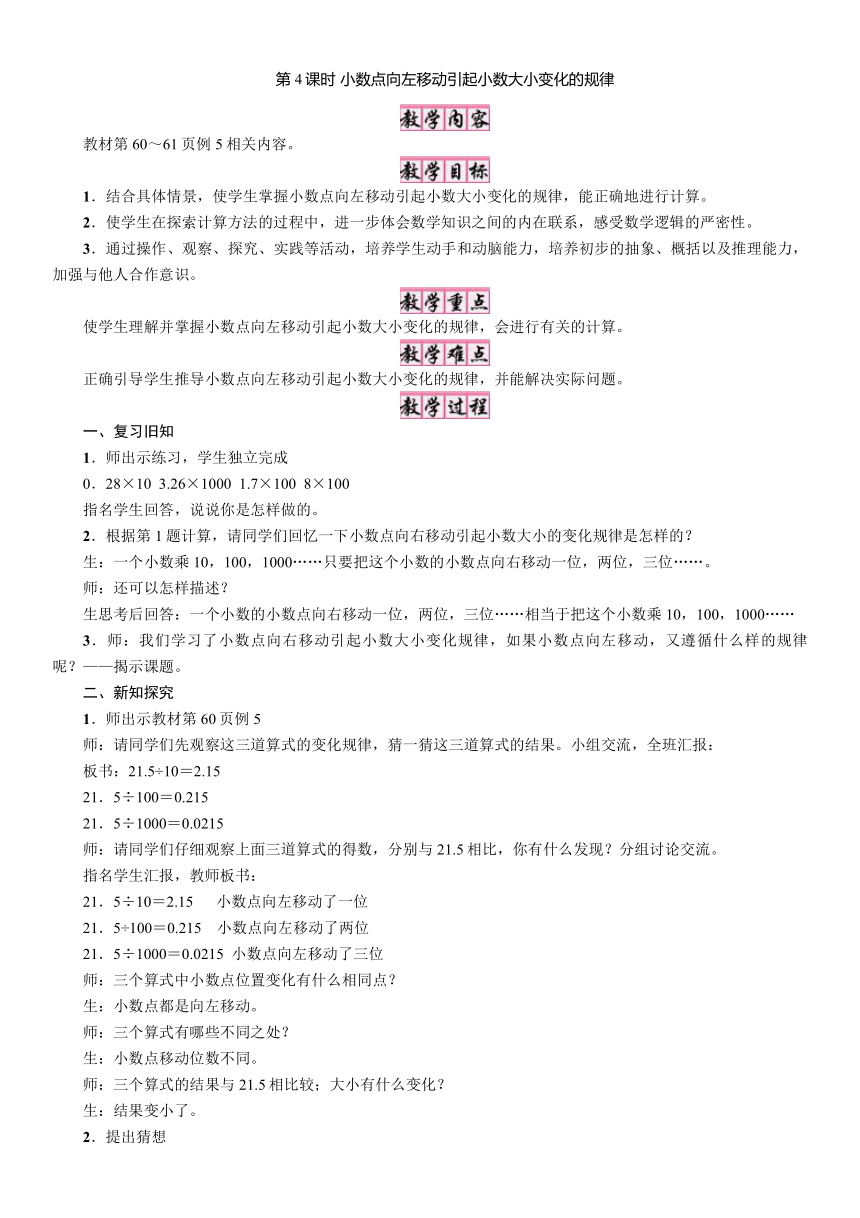 第 4 课时 小数点向左移动引起小数大小变化的规律

教学内容

教材第 60～61 页例 5 相关内容。

教学目标

1．结合具体情景，使学生掌握小数点向左移动引起小数大小变化的规律，能正确地进行计算。

2．使学生在探索计算方法的过程中，进一步体会数学知识之间的内在联系，感受数学逻辑的严密性。

3．通过操作、观察、探究、实践等活动，培养学生动手和动脑能力，培养初步的抽象、概括以及推理能力，加强与他人合作意识。

教学重点

使学生理解并掌握小数点向左移动引起小数大小变化的规律，会进行有关的计算。

教学难点

正确引导学生推导小数点向左移动引起小数大小变化的规律，并能解决实际问题。

教学过程

一、复习旧知

1．师出示练习，学生独立完成

0．28×10 3.26×1000 1.7×100 8×100

指名学生回答，说说你是怎样做的。

2．根据第 1 题计算，请同学们回忆一下小数点向右移动引起小数大小的变化规律是怎样的？

生：一个小数乘 10，100，1000……只要把这个小数的小数点向右移动一位，两位，三位……。

师：还可以怎样描述？

生思考后回答：一个小数的小数点向右移动一位，两位，三位……相当于把这个小数乘 10，100，1000……

3．师：我们学习了小数点向右移动引起小数大小变化规律，如果小数点向左移动，又遵循什么样的规律呢？——揭示课题。

二、新知探究

1．师出示教材第 60 页例 5

师：请同学们先观察这三道算式的变化规律，猜一猜这三道算式的结果。小组交流，全班汇报：

板书：21.5÷10＝2.15

21．5÷100＝0.215

21．5÷1000＝0.0215

师：请同学们仔细观察上面三道算式的得数，分别与 21.5 相比，你有什么发现？分组讨论交流。

指名学生汇报，教师板书：

21．5÷10＝2.15 小数点向左移动了一位

21．5÷100＝0.215 小数点向左移动了两位

21．5÷1000＝0.0215 小数点向左移动了三位

师：三个算式中小数点位置变化有什么相同点？

生：小数点都是向左移动。

师：三个算式有哪些不同之处？

生：小数点移动位数不同。

师：三个算式的结果与 21.5 相比较；大小有什么变化？

生：结果变小了。

2．提出猜想